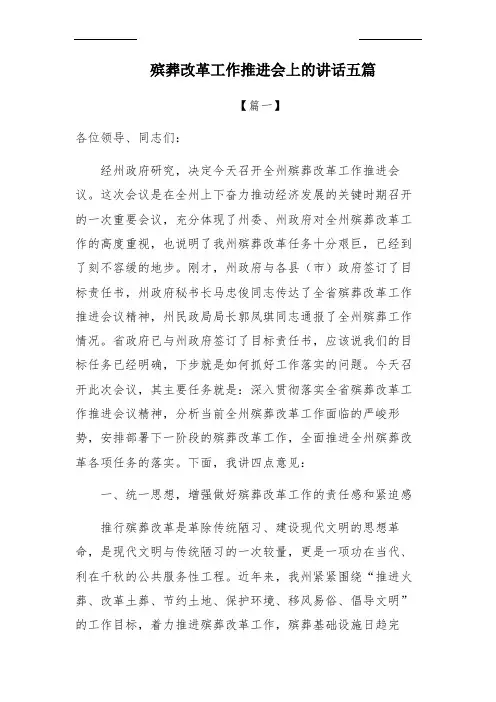 殡葬改革工作推进会上的讲话五篇

【篇一】

各位领导、同志们:

经州政府研究，决定今天召开全州殡葬改革工作推进会议。这次会议是在全州上下奋力推动经济发展的关键时期召开的一次重要会议，充分体现了州委、州政府对全州殡葬改革工作的高度重视，也说明了我州殡葬改革任务十分艰巨，已经到了刻不容缓的地步。刚才，州政府与各县（市）政府签订了目标责任书，州政府秘书长马忠俊同志传达了全省殡葬改革工作推进会议精神，州民政局局长郭凤琪同志通报了全州殡葬工作情况。省政府已与州政府签订了目标责任书，应该说我们的目标任务已经明确，下步就是如何抓好工作落实的问题。今天召开此次会议，其主要任务就是：深入贯彻落实全省殡葬改革工作推进会议精神，分析当前全州殡葬改革工作面临的严峻形势，安排部署下一阶段的殡葬改革工作，全面推进全州殡葬改革各项任务的落实。下面，我讲四点意见:

一、统一思想，增强做好殡葬改革工作的责任感和紧迫感

推行殡葬改革是革除传统陋习、建设现代文明的思想革命，是现代文明与传统陋习的一次较量，更是一项功在当代、利在千秋的公共服务性工程。近年来，我州紧紧围绕“推进火葬、改革土葬、节约土地、保护环境、移风易俗、倡导文明”的工作目标，着力推进殡葬改革工作，殡葬基础设施日趋完